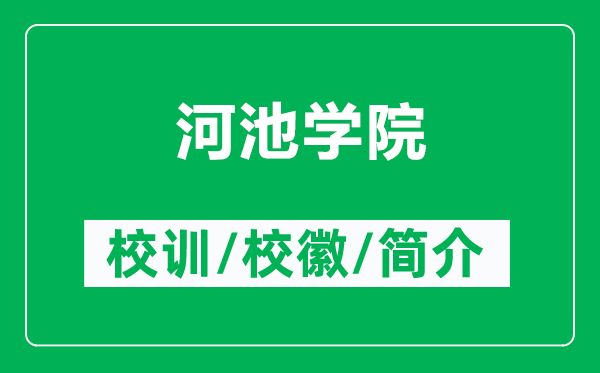 河池学院

校训/校徽/简介